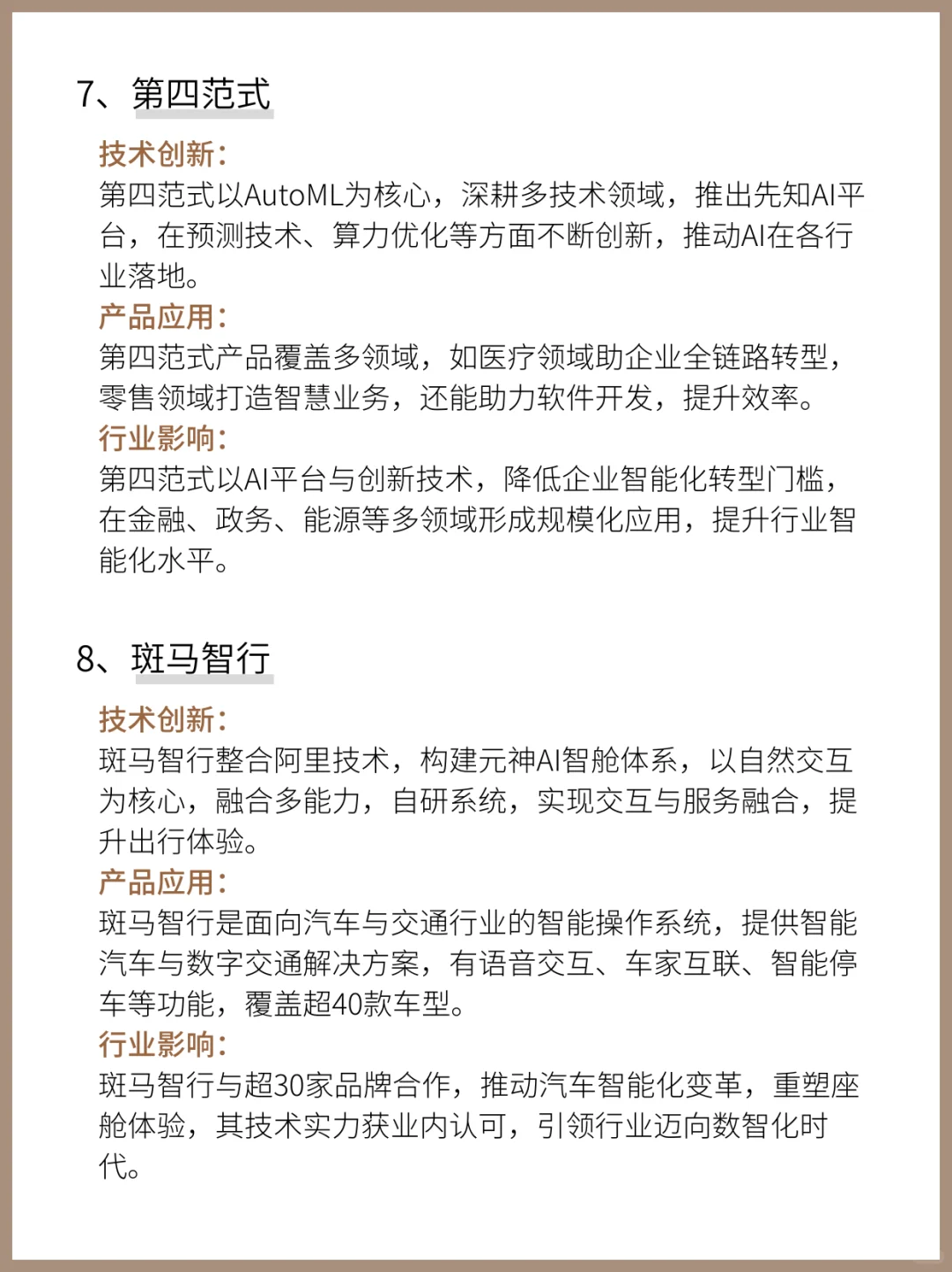 7、第四范式

技术创新：
第四范式以AutoML为核心，深耕多技术领域，推出先知AI平台，在预测技术、算力优化等方面不断创新，推动AI在各行业落地。
产品应用：
第四范式产品覆盖多领域，如医疗领域助企业全链路转型，零售领域打造智慧业务，还能助力软件开发，提升效率。
行业影响：
第四范式以AI平台与创新技术，降低企业智能化转型门槛，在金融、政务、能源等多领域形成规模化应用，提升行业智能化水平。

8、斑马智行

技术创新：
斑马智行整合阿里技术，构建元神AI智舱体系，以自然交互为核心，融合多能力，自研系统，实现交互与服务融合，提升出行体验。
产品应用：
斑马智行是面向汽车与交通行业的智能操作系统，提供智能汽车与数字交通解决方案，有语音交互、车家互联、智能停车等功能，覆盖超40款车型。
行业影响：
斑马智行与超30家品牌合作，推动汽车智能化变革，重塑座舱体验，其技术实力获业内认可，引领行业迈向数智化时代。